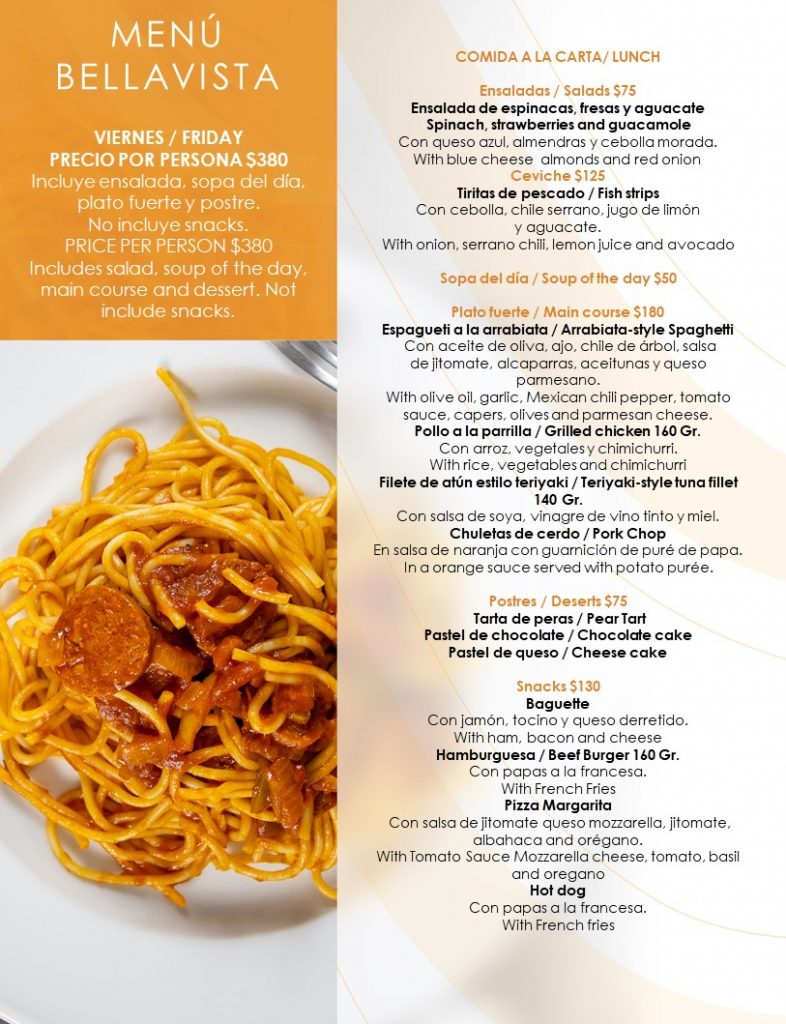 MENÚ BELLAVISTA

VIERNES / FRIDAY
PRECIO POR PERSONA $380
Incluye ensalada, sopa del día, plato fuerte y postre.
No incluye snacks.
PRICE PER PERSON $380
Includes salad, soup of the day, main course and dessert. Not include snacks.

COMIDA A LA CARTA/ LUNCH

Ensaladas / Salads $75
Ensalada de espinacas, fresas y aguacate
Spinach, strawberries and guacamole
Con queso azul, almendras y cebolla morada.
With blue cheese almonds and red onion
Ceviche $125
Tiritas de pescado / Fish strips
Con cebolla, chile serrano, jugo de limón y aguacate.
With onion, serrano chili, lemon juice and avocado

Sopa del día / Soup of the day $50

Plato fuerte / Main course $180
Espagueti a la arrabiata / Arrabiata-style Spaghetti
Con aceite de oliva, ajo, chile de árbol, salsa de jitomate, alcaparras, aceitunas y queso parmesano.
With olive oil, garlic, Mexican chili pepper, tomato sauce, capers, olives and parmesan cheese.
Pollo a la parrilla / Grilled chicken 160 Gr.
Con arroz, vegetales y chimichurri.
With rice, vegetables and chimichurri
Filete de atún estilo teriyaki / Teriyaki-style tuna fillet 140 Gr.
Con salsa de soya, vinagre de vino tinto y miel.
Chuletas de cerdo / Pork Chop
En salsa de naranja con guarnición de puré de papa.
In a orange sauce served with potato purée.

Postres / Deserts $75
Tarta de peras / Pear Tart
Pastel de chocolate / Chocolate cake
Pastel de queso / Cheese cake

Snacks $130
Baguette
Con jamón, tocino y queso derretido.
With ham, bacon and cheese
Hamburguesa / Beef Burger 160 Gr.
Con papas a la francesa.
With French Fries
Pizza Margarita
Con salsa de jitomate queso mozzarella, jitomate, albahaca and orégano.
With Tomato Sauce Mozzarella cheese, tomato, basil and oregano
Hot dog
Con papas a la francesa.
With French fries